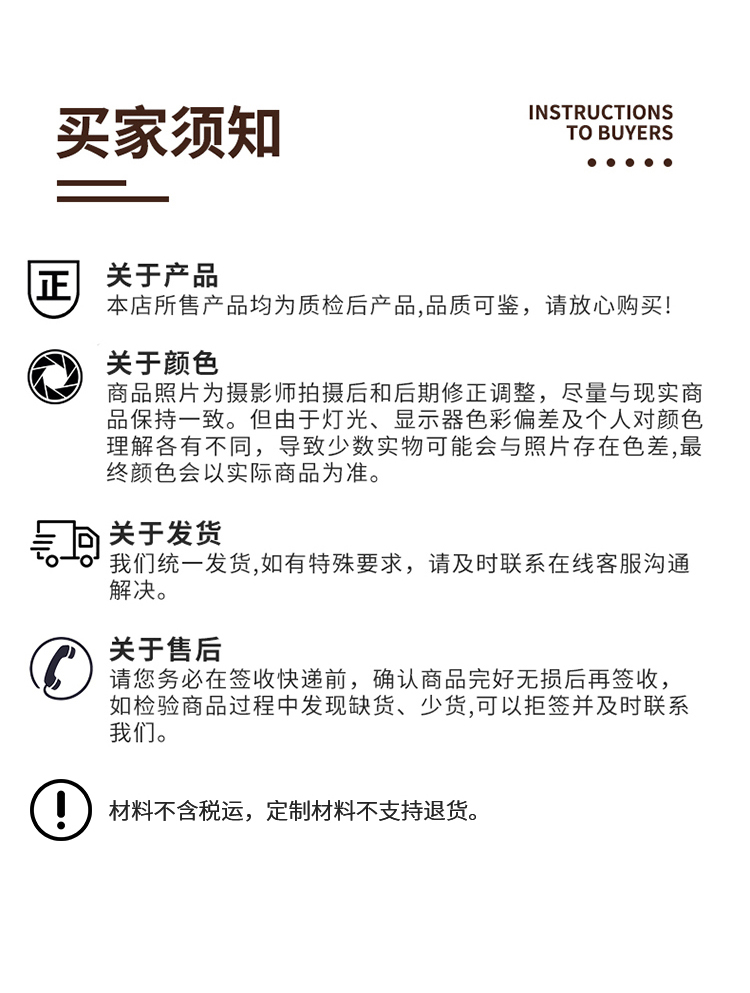 买家须知

INSTRUCTIONS TO BUYERS

正

关于产品
本店所售产品均为质检后产品,品质可鉴，请放心购买!

关于颜色
商品照片为摄影师拍摄后和后期修正调整，尽量与现实商品保持一致。但由于灯光、显示器色彩偏差及个人对颜色理解各有不同，导致少数实物可能会与照片存在色差,最终颜色会以实际商品为准。

关于发货
我们统一发货,如有特殊要求，请及时联系在线客服沟通解决。

关于售后
请您务必在签收快递前，确认商品完好无损后再签收，如检验商品过程中发现缺货、少货,可以拒签并及时联系我们。

材料不含税运，定制材料不支持退货。